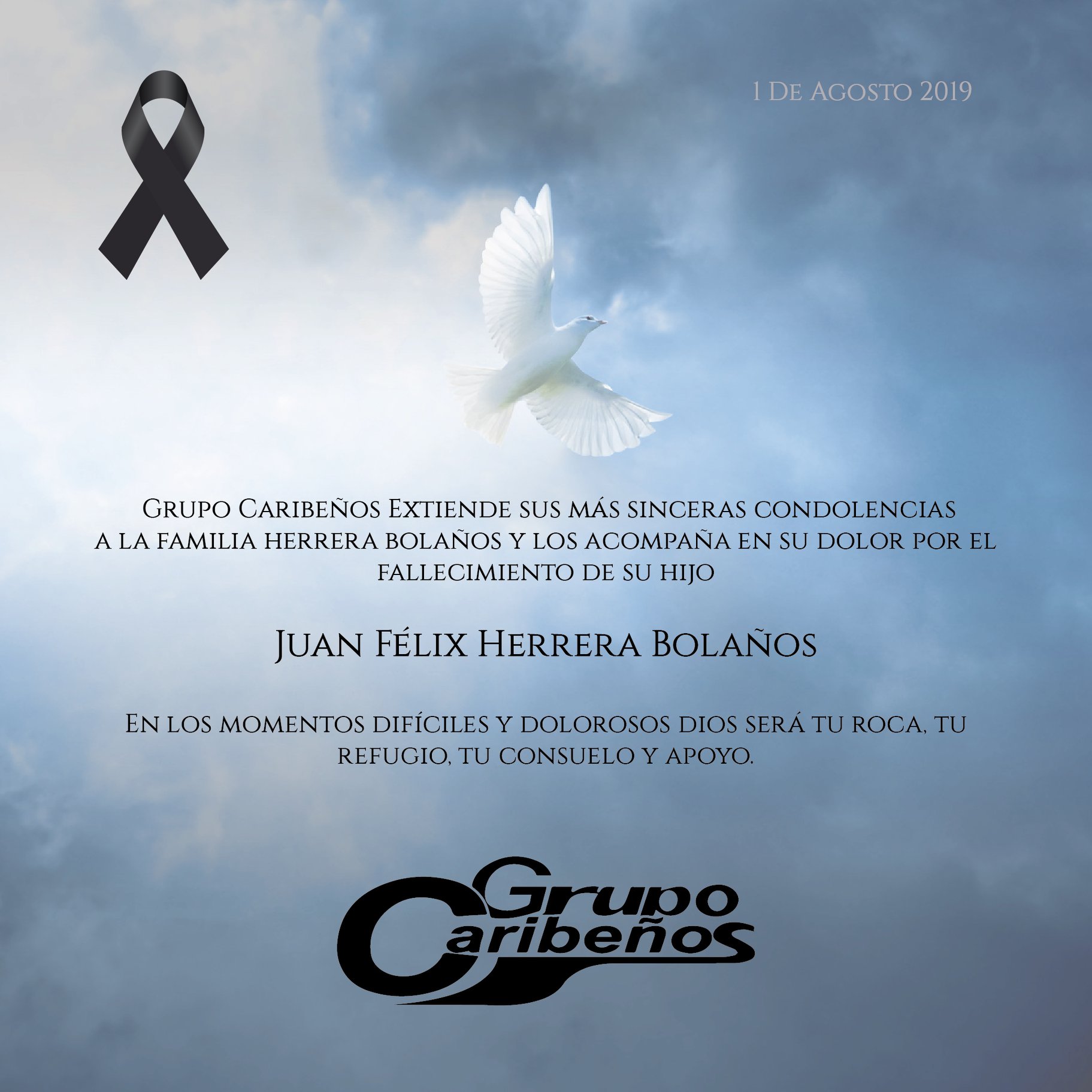 1 De Agosto 2019

Grupo Caribeños Extiende sus más sinceras condolencias a la familia herrera bolaños y los acompaña en su dolor por el fallecimiento de su hijo

Juan Félix Herrera Bolaños

En los momentos difíciles y dolorosos dios será tu roca, tu refugio, tu consuelo y apoyo.

Grupo Caribeños